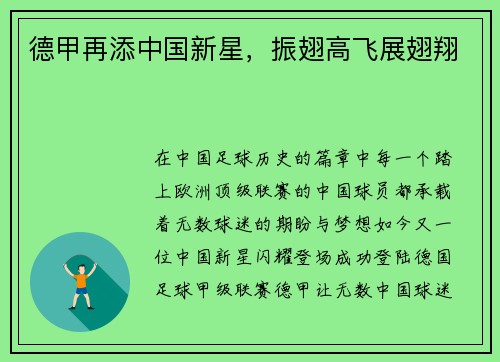 德甲再添中国新星，振翅高飞展翅翔

在中国足球历史的篇章中每一个踏上欧洲顶级联赛的中国球员都承载着无数球迷的期盼与梦想如今又一位中国新星闪耀登场成功登陆德国足球甲级联赛德甲让无数中国球迷